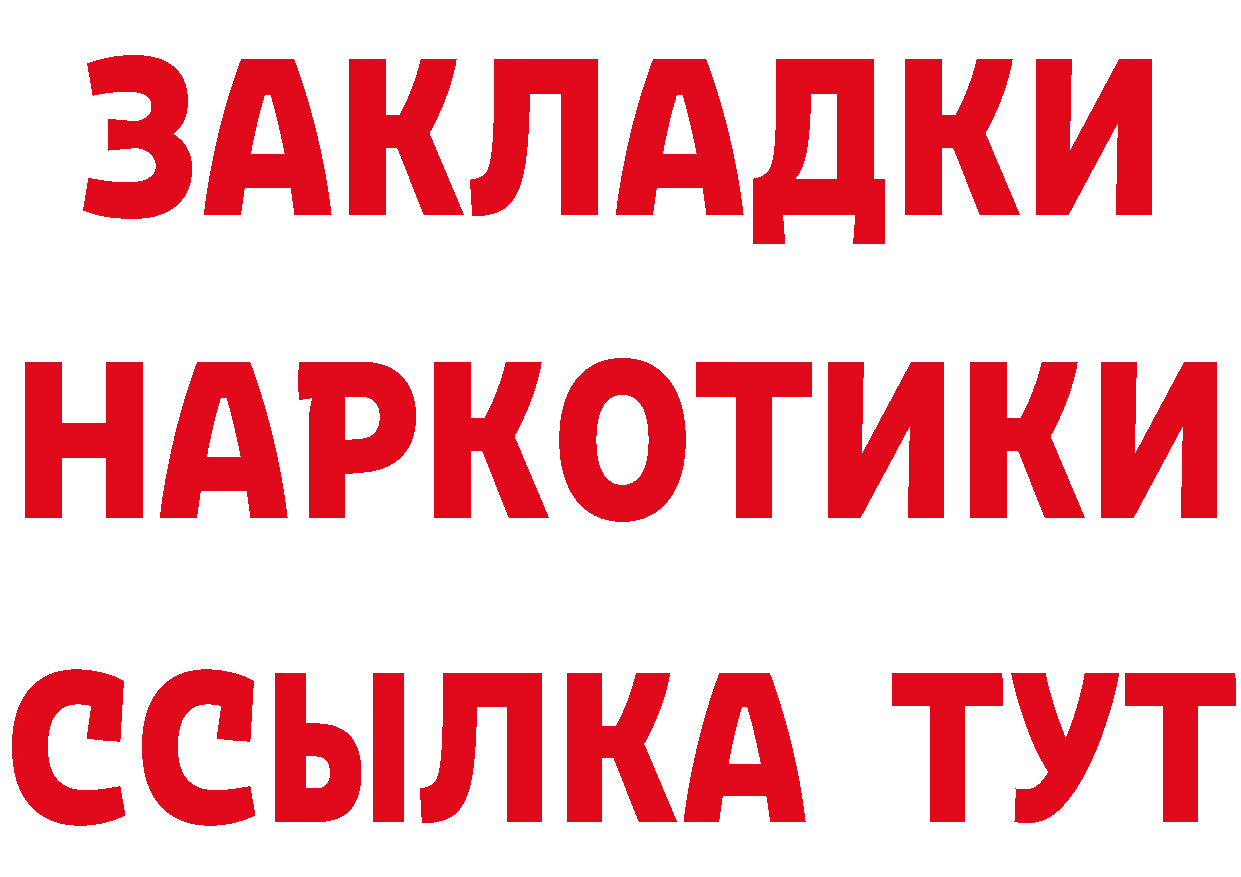 ЗАКЛАДКИ НАРКОТИКИ ССЫЛКА ТУТ